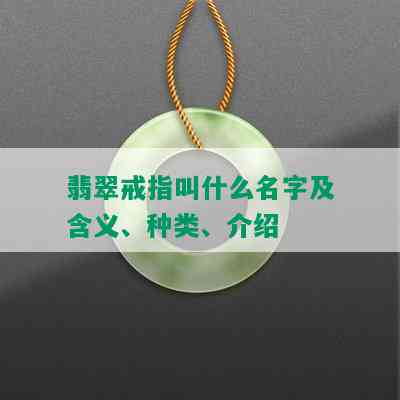 翡翠戒指叫什么名字及含义、种类、介绍